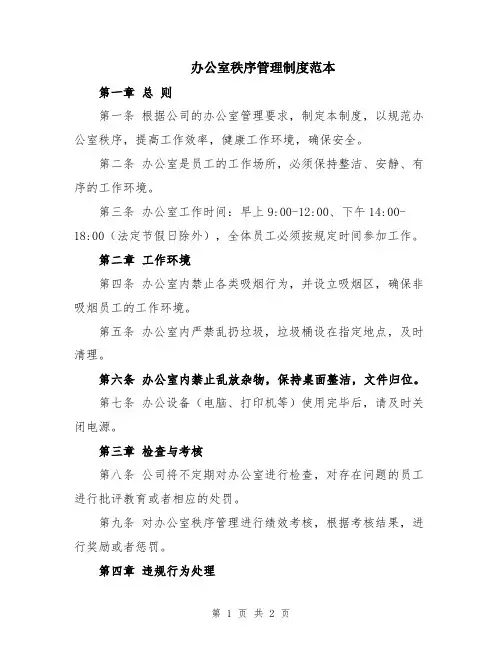 办公室秩序管理制度范本

第一章 总 则

第一条 根据公司的办公室管理要求，制定本制度，以规范办公室秩序，提高工作效率，健康工作环境，确保安全。

第二条 办公室是员工的工作场所，必须保持整洁、安静、有序的工作环境。

第三条 办公室工作时间：早上 9:00-12:00、下午 14:00-18:00（法定节假日除外），全体员工必须按规定时间参加工作。

第二章 工作环境

第四条 办公室内禁止各类吸烟行为，并设立吸烟区，确保非吸烟员工的工作环境。

第五条 办公室内严禁乱扔垃圾，垃圾桶设在指定地点，及时清理。

第六条 办公室内禁止乱放杂物，保持桌面整洁，文件归位。

第七条 办公设备（电脑、打印机等）使用完毕后，请及时关闭电源。

第三章 检查与考核

第八条 公司将不定期对办公室进行检查，对存在问题的员工进行批评教育或者相应的处罚。

第九条 对办公室秩序管理进行绩效考核，根据考核结果，进行奖励或者惩罚。

第四章 违规行为处理

第 1 页 共 2 页